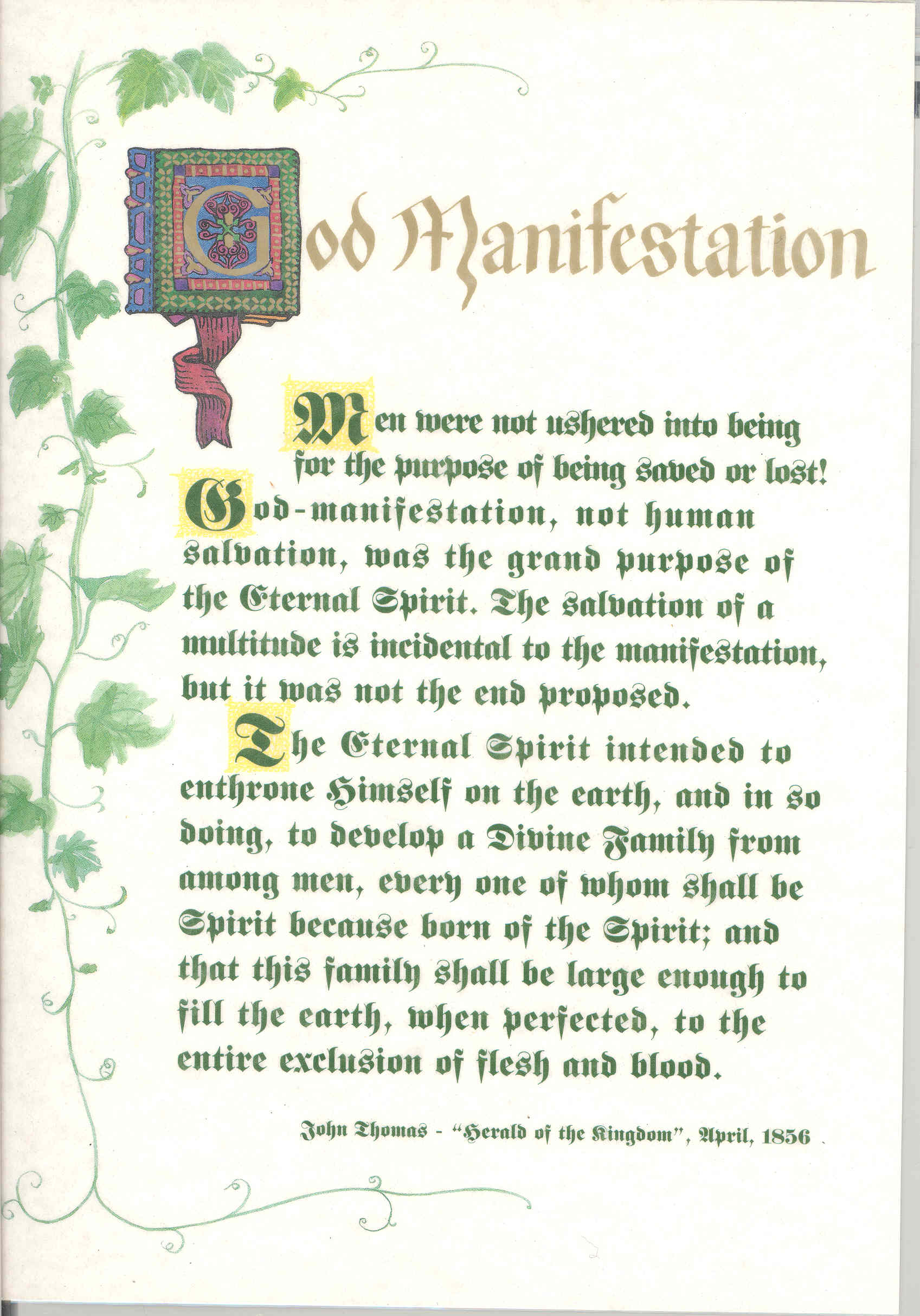 God Manifestation

Men were not ushered into being for the purpose of being saved or lost! God-manifestation, not human salvation, was the grand purpose of the Eternal Spirit. The salvation of a multitude is incidental to the manifestation, but it was not the end proposed.

The Eternal Spirit intended to enthrone Himself on the earth, and in so doing, to develop a Divine Family from among men, every one of whom shall be Spirit because born of the Spirit; and that this family shall be large enough to fill the earth, when perfected, to the entire exclusion of flesh and blood.

John Thomas - "Herald of the Kingdom", April, 1856